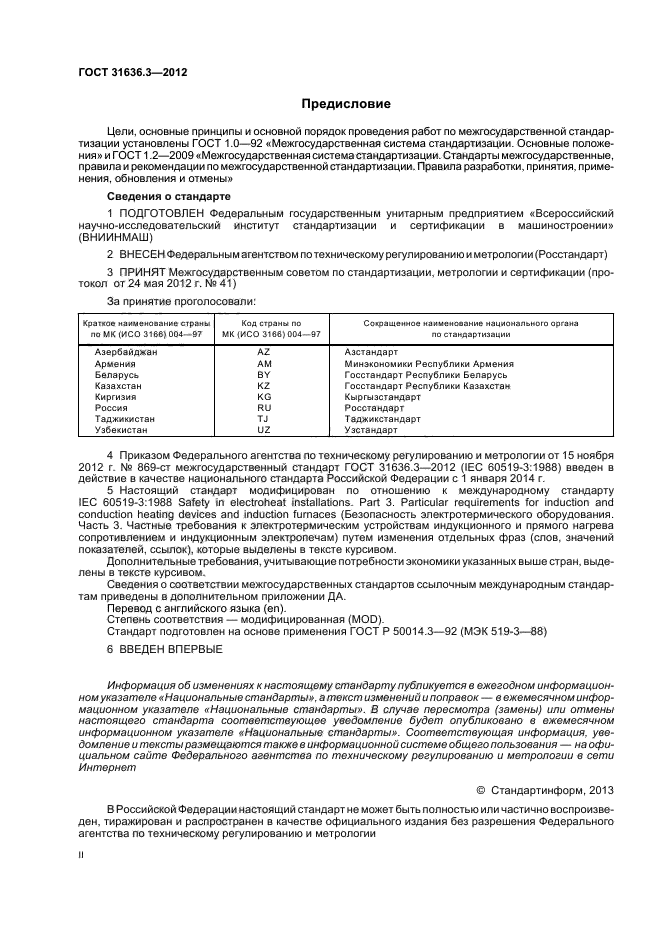 ГОСТ 31636.3—2012

Предисловие

Цели, основные принципы и основной порядок проведения работ по межгосударственной стандартизации установлены ГОСТ 1.0—92 «Межгосударственная система стандартизации. Основные положения» и ГОСТ 1.2—2009 «Межгосударственная система стандартизации. Стандарты межгосударственные, правила и рекомендации по межгосударственной стандартизации. Правила разработки, принятия, применения, обновления и отмены»

Сведения о стандарте

1 ПОДГОТОВЛЕН Федеральным государственным унитарным предприятием «Всероссийский научно-исследовательский институт стандартизации и сертификации в машиностроении» (ВНИИНМАШ)

2 ВНЕСЕН Федеральным агентством по техническому регулированию и метрологии (Росстандарт)

3 ПРИНЯТ Межгосударственным советом по стандартизации, метрологии и сертификации (протокол от 24 мая 2012 г. № 41)

За принятие проголосовали:

| Краткое наименование страны по МК (ИСО 3166) 004—97 | Код страны по МК (ИСО 3166) 004—97 | Сокращенное наименование национального органа по стандартизации |
|---|---|---|
| Азербайджан | AZ | Азстандарт |
| Армения | AM | Минэкономики Республики Армения |
| Беларусь | BY | Госстандарт Республики Беларусь |
| Казахстан | KZ | Госстандарт Республики Казахстан |
| Киргизия | KG | Кыргызстандарт |
| Россия | RU | Росстандарт |
| Таджикистан | TJ | Таджикстандарт |
| Узбекистан | UZ | Узстандарт |

4 Приказом Федерального агентства по техническому регулированию и метрологии от 15 ноября 2012 г. № 869-ст межгосударственный стандарт ГОСТ 31636.3—2012 (IEC 60519-3:1988) введен в действие в качестве национального стандарта Российской Федерации с 1 января 2014 г.

5 Настоящий стандарт модифицирован по отношению к международному стандарту IEC 60519-3:1988 Safety in electroheat installations. Part 3. Particular requirements for induction and conduction heating devices and induction furnaces (Безопасность электротермического оборудования. Часть 3. Частные требования к электротермическим устройствам индукционного и прямого нагрева сопротивлением и индукционным электропечам) путем изменения отдельных фраз (слов, значений показателей, ссылок), которые выделены в тексте курсивом.

Дополнительные требования, учитывающие потребности экономики указанных выше стран, выделены в тексте курсивом.

Сведения о соответствии межгосударственных стандартов ссылочным международным стандартам приведены в дополнительном приложении ДА.

Перевод с английского языка (en).

Степень соответствия — модифицированная (MOD).

Стандарт подготовлен на основе применения ГОСТ Р 50014.3—92 (МЭК 519-3—88)

6 ВВЕДЕН ВПЕРВЫЕ

Информация об изменениях к настоящему стандарту публикуется в ежегодном информационном указателе «Национальные стандарты», а текст изменений и поправок — в ежемесячном информационном указателе «Национальные стандарты». В случае пересмотра (замены) или отмены настоящего стандарта соответствующее уведомление будет опубликовано в ежемесячном информационном указателе «Национальные стандарты». Соответствующая информация, уведомление и тексты размещаются также в информационной системе общего пользования — на официальном сайте Федерального агентства по техническому регулированию и метрологии в сети Интернет

© Стандартинформ, 2013

В Российской Федерации настоящий стандарт не может быть полностью или частично воспроизведен, тиражирован и распространен в качестве официального издания без разрешения Федерального агентства по техническому регулированию и метрологии

II